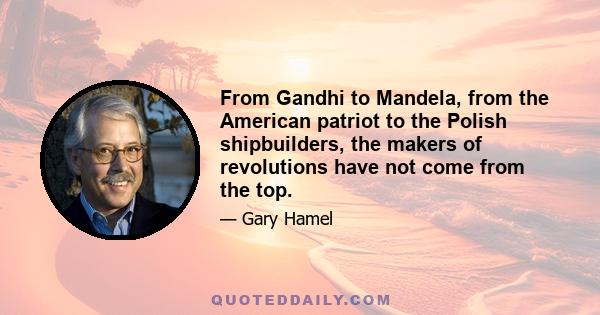 From Gandhi to Mandela, from the American patriot to the Polish shipbuilders, the makers of revolutions have not come from the top.

— Gary Hamel

QUOTEDDAILY.COM